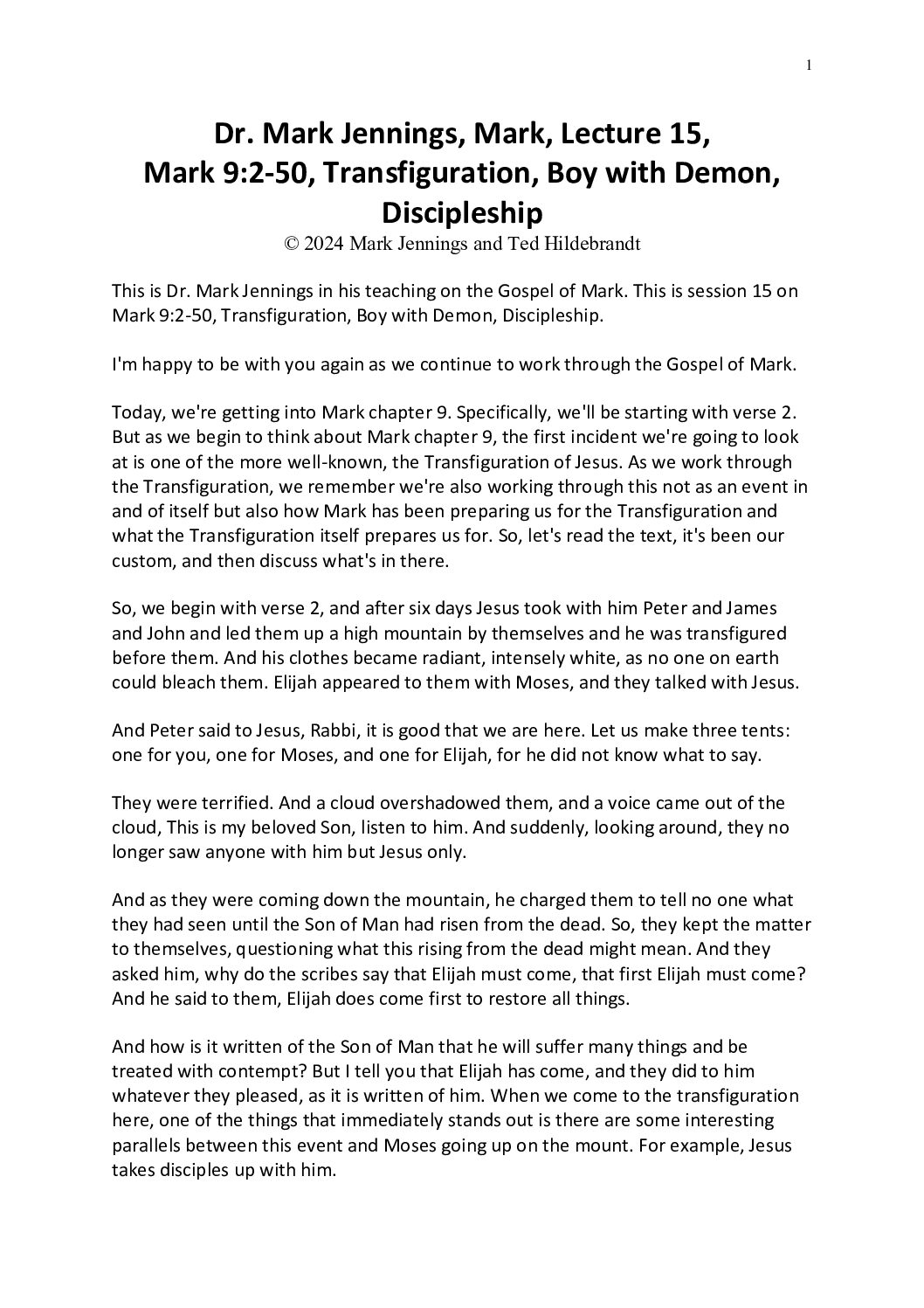 1

Dr. Mark Jennings, Mark, Lecture 15, Mark 9:2-50, Transfiguration, Boy with Demon, Discipleship

© 2024 Mark Jennings and Ted Hildebrandt

This is Dr. Mark Jennings in his teaching on the Gospel of Mark. This is session 15 on Mark 9:2-50, Transfiguration, Boy with Demon, Discipleship.

I'm happy to be with you again as we continue to work through the Gospel of Mark.

Today, we're getting into Mark chapter 9. Specifically, we'll be starting with verse 2. But as we begin to think about Mark chapter 9, the first incident we're going to look at is one of the more well-known, the Transfiguration of Jesus. As we work through the Transfiguration, we remember we're also working through this not as an event in and of itself but also how Mark has been preparing us for the Transfiguration and what the Transfiguration itself prepares us for. So, let's read the text, it's been our custom, and then discuss what's in there.

So, we begin with verse 2, and after six days Jesus took with him Peter and James and John and led them up a high mountain by themselves and he was transfigured before them. And his clothes became radiant, intensely white, as no one on earth could bleach them. Elijah appeared to them with Moses, and they talked with Jesus.

And Peter said to Jesus, Rabbi, it is good that we are here. Let us make three tents: one for you, one for Moses, and one for Elijah, for he did not know what to say.

They were terrified. And a cloud overshadowed them, and a voice came out of the cloud, This is my beloved Son, listen to him. And suddenly, looking around, they no longer saw anyone with him but Jesus only.

And as they were coming down the mountain, he charged them to tell no one what they had seen until the Son of Man had risen from the dead. So, they kept the matter to themselves, questioning what this rising from the dead might mean. And they asked him, why do the scribes say that Elijah must come, that first Elijah must come? And he said to them, Elijah does come first to restore all things.

And how is it written of the Son of Man that he will suffer many things and be treated with contempt? But I tell you that Elijah has come, and they did to him whatever they pleased, as it is written of him. When we come to the transfiguration here, one of the things that immediately stands out is there are some interesting parallels between this event and Moses going up on the mount. For example, Jesus takes disciples up with him.